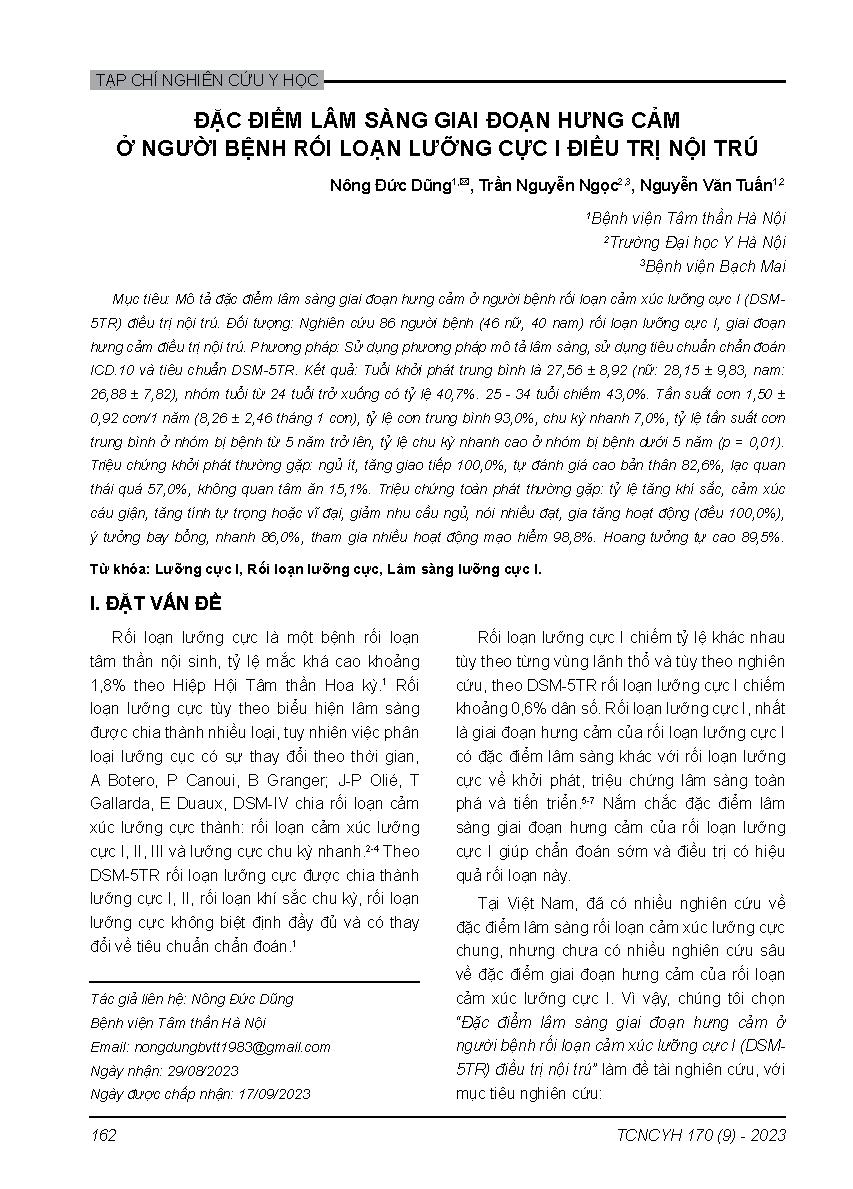 TẠP CHÍ NGHIÊN CỨU Y HỌC

ĐẶC ĐIỂM LÂM SÀNG GIAI ĐOẠN HƯNG CẢM Ở NGƯỜI BỆNH RỐI LOẠN LƯỠNG CỰC I ĐIỀU TRỊ NỘI TRÚ

Nông Đức Dũng$^{1,✉}$, Trần Nguyễn Ngọc$^{2,3}$, Nguyễn Văn Tuấn$^{1,2}$

$^1$Bệnh viện Tâm thần Hà Nội
$^2$Trường Đại học Y Hà Nội
$^3$Bệnh viện Bạch Mai

Mục tiêu: Mô tả đặc điểm lâm sàng giai đoạn hưng cảm ở người bệnh rối loạn cảm xúc lưỡng cực I (DSM-5TR) điều trị nội trú. Đối tượng: Nghiên cứu 86 người bệnh (46 nữ, 40 nam) rối loạn lưỡng cực I, giai đoạn hưng cảm điều trị nội trú. Phương pháp: Sử dụng phương pháp mô tả lâm sàng, sử dụng tiêu chuẩn chẩn đoán ICD.10 và tiêu chuẩn DSM-5TR. Kết quả: Tuổi khởi phát trung bình là 27,56 ± 8,92 (nữ: 28,15 ± 9,83, nam: 26,88 ± 7,82), nhóm tuổi từ 24 tuổi trở xuống có tỷ lệ 40,7%. 25 - 34 tuổi chiếm 43,0%. Tần suất cơn 1,50 ± 0,92 cơn/1 năm (8,26 ± 2,46 tháng 1 cơn), tỷ lệ cơn trung bình 93,0%, chu kỳ nhanh 7,0%, tỷ lệ tần suất cơn trung bình ở nhóm bị bệnh từ 5 năm trở lên, tỷ lệ chu kỳ nhanh cao ở nhóm bị bệnh dưới 5 năm (p = 0,01). Triệu chứng khởi phát thường gặp: ngủ ít, tăng giao tiếp 100,0%, tự đánh giá cao bản thân 82,6%, lạc quan thái quá 57,0%, không quan tâm ăn 15,1%. Triệu chứng toàn phát thường gặp: tỷ lệ tăng khí sắc, cảm xúc cáu giận, tăng tính tự trọng hoặc vĩ đại, giảm nhu cầu ngủ, nói nhiều đạt, gia tăng hoạt động (đều 100,0%), ý tưởng bay bổng, nhanh 86,0%, tham gia nhiều hoạt động mạo hiểm 98,8%. Hoang tưởng tự cao 89,5%.

Từ khóa: Lưỡng cực I, Rối loạn lưỡng cực, Lâm sàng lưỡng cực I.

I. ĐẶT VẤN ĐỀ

Rối loạn lưỡng cực là một bệnh rối loạn tâm thần nội sinh, tỷ lệ mắc khá cao khoảng 1,8% theo Hiệp Hội Tâm thần Hoa kỳ.$^1$ Rối loạn lưỡng cực tùy theo biểu hiện lâm sàng được chia thành nhiều loại, tuy nhiên việc phân loại lưỡng cực có sự thay đổi theo thời gian, A Botero, P Canoui, B Granger; J-P Olié, T Gallarda, E Duaux, DSM-IV chia rối loạn cảm xúc lưỡng cực thành: rối loạn cảm xúc lưỡng cực I, II, III và lưỡng cực chu kỳ nhanh.$^{2-4}$ Theo DSM-5TR rối loạn lưỡng cực được chia thành lưỡng cực I, II, rối loạn khí sắc chu kỳ, rối loạn lưỡng cực không biệt định đầy đủ và có thay đổi về tiêu chuẩn chẩn đoán.$^1$

Tác giả liên hệ: Nông Đức Dũng
Bệnh viện Tâm thần Hà Nội
Email: nongdungbvtt1983@gmail.com
Ngày nhận: 29/08/2023
Ngày được chấp nhận: 17/09/2023

Rối loạn lưỡng cực I chiếm tỷ lệ khác nhau tùy theo từng vùng lãnh thổ và tùy theo nghiên cứu, theo DSM-5TR rối loạn lưỡng cực I chiếm khoảng 0,6% dân số. Rối loạn lưỡng cực I, nhất là giai đoạn hưng cảm của rối loạn lưỡng cực I có đặc điểm lâm sàng khác với rối loạn lưỡng cực về khởi phát, triệu chứng lâm sàng toàn phá và tiến triển.$^{5-7}$ Nắm chắc đặc điểm lâm sàng giai đoạn hưng cảm của rối loạn lưỡng cực I giúp chẩn đoán sớm và điều trị có hiệu quả rối loạn này.

Tại Việt Nam, đã có nhiều nghiên cứu về đặc điểm lâm sàng rối loạn cảm xúc lưỡng cực chung, nhưng chưa có nhiều nghiên cứu sâu về đặc điểm giai đoạn hưng cảm của rối loạn cảm xúc lưỡng cực I. Vì vậy, chúng tôi chọn "Đặc điểm lâm sàng giai đoạn hưng cảm ở người bệnh rối loạn cảm xúc lưỡng cực I (DSM-5TR) điều trị nội trú" làm đề tài nghiên cứu, với mục tiêu nghiên cứu:

162

TCNCYH 170 (9) - 2023